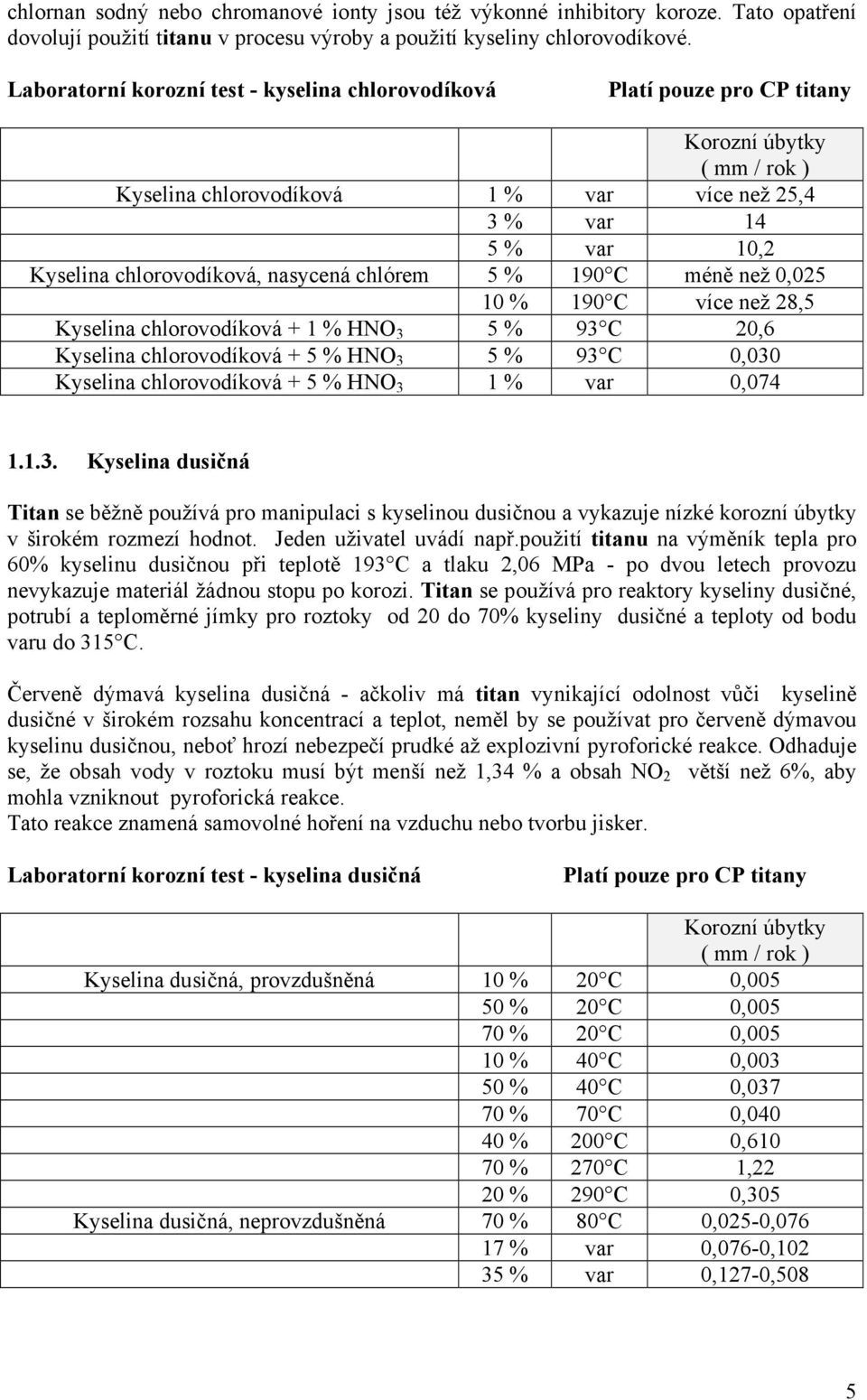 chlornan sodný nebo chromanové ionty jsou též výkonné inhibitory koroze. Tato opatření dovolují použití titanu v procesu výroby a použití kyseliny chlorovodíkové.

Laboratorní korozní test - kyselina chlorovodíková Platí pouze pro CP titany

| | | | Korozní úbytky ( mm / rok ) |
|---|---|---|---|
| Kyselina chlorovodíková | 1 % | var | více než 25,4 |
| | 3 % | var | 14 |
| | 5 % | var | 10,2 |
| Kyselina chlorovodíková, nasycená chlórem | 5 % | 190 C | méně než 0,025 |
| | 10 % | 190 C | více než 28,5 |
| Kyselina chlorovodíková + 1 % $HNO_3$ | 5 % | 93 C | 20,6 |
| Kyselina chlorovodíková + 5 % $HNO_3$ | 5 % | 93 C | 0,030 |
| Kyselina chlorovodíková + 5 % $HNO_3$ | 1 % | var | 0,074 |

1.1.3. Kyselina dusičná

Titan se běžně používá pro manipulaci s kyselinou dusičnou a vykazuje nízké korozní úbytky v širokém rozmezí hodnot. Jeden uživatel uvádí např.použití titanu na výměník tepla pro 60% kyselinu dusičnou při teplotě 193 C a tlaku 2,06 MPa - po dvou letech provozu nevykazuje materiál žádnou stopu po korozi. Titan se používá pro reaktory kyseliny dusičné, potrubí a teploměrné jímky pro roztoky od 20 do 70% kyseliny dusičné a teploty od bodu varu do 315 C.

Červeně dýmavá kyselina dusičná - ačkoliv má titan vynikající odolnost vůči kyselině dusičné v širokém rozsahu koncentrací a teplot, neměl by se používat pro červeně dýmavou kyselinu dusičnou, neboť hrozí nebezpečí prudké až explozivní pyroforické reakce. Odhaduje se, že obsah vody v roztoku musí být menší než 1,34 % a obsah $NO_2$ větší než 6%, aby mohla vzniknout pyroforická reakce.
Tato reakce znamená samovolné hoření na vzduchu nebo tvorbu jisker.

Laboratorní korozní test - kyselina dusičná Platí pouze pro CP titany

| | | | Korozní úbytky ( mm / rok ) |
|---|---|---|---|
| Kyselina dusičná, provzdušněná | 10 % | 20 C | 0,005 |
| | 50 % | 20 C | 0,005 |
| | 70 % | 20 C | 0,005 |
| | 10 % | 40 C | 0,003 |
| | 50 % | 40 C | 0,037 |
| | 70 % | 70 C | 0,040 |
| | 40 % | 200 C | 0,610 |
| | 70 % | 270 C | 1,22 |
| | 20 % | 290 C | 0,305 |
| Kyselina dusičná, neprovzdušněná | 70 % | 80 C | 0,025-0,076 |
| | 17 % | var | 0,076-0,102 |
| | 35 % | var | 0,127-0,508 |

5